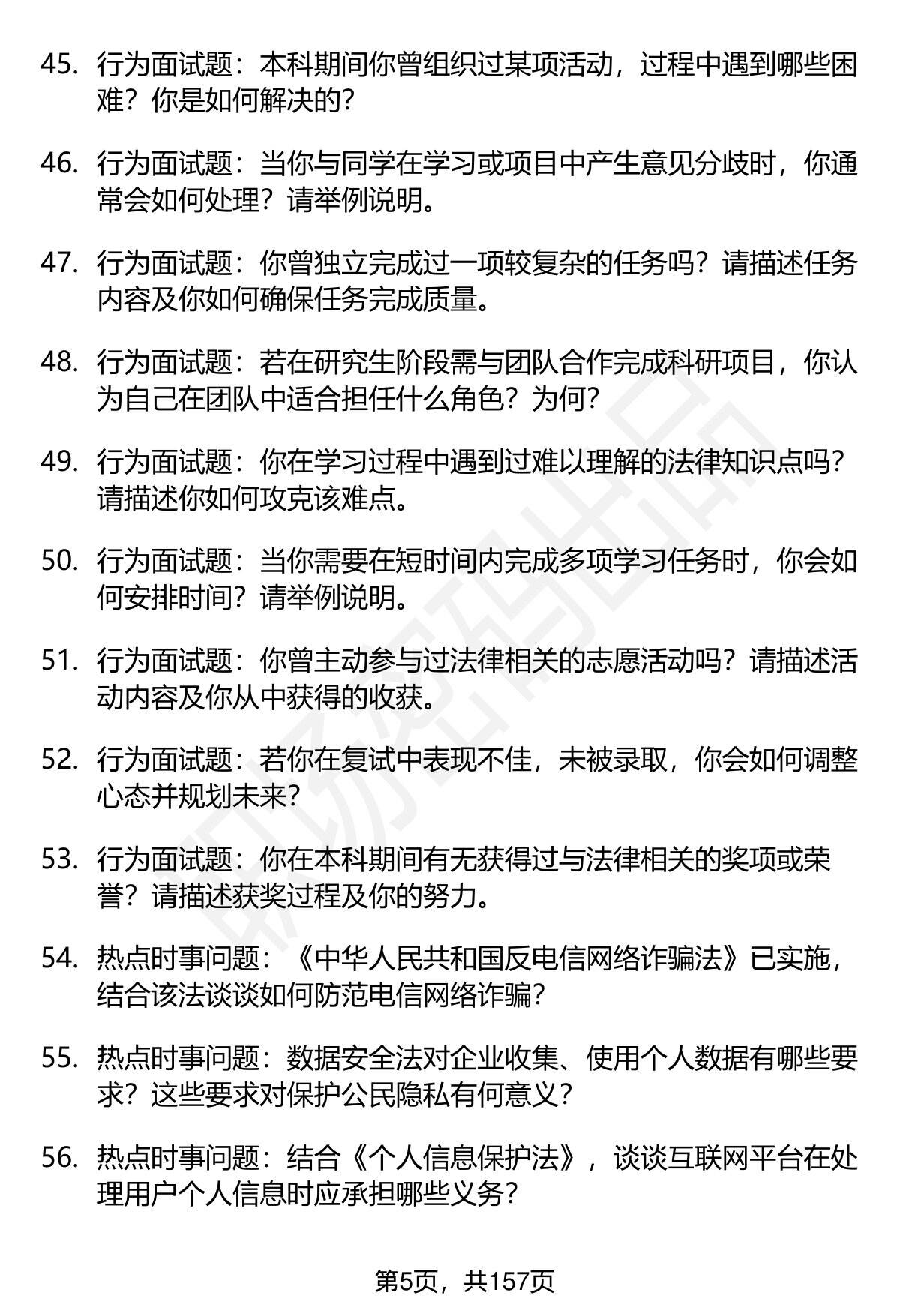 45. 行为面试题：本科期间你曾组织过某项活动，过程中遇到哪些困难？你是如何解决的？

46. 行为面试题：当你与同学在学习或项目中产生意见分歧时，你通常会如何处理？请举例说明。

47. 行为面试题：你曾独立完成过一项较复杂的任务吗？请描述任务内容及你如何确保任务完成质量。

48. 行为面试题：若在研究生阶段需与团队合作完成科研项目，你认为自己在团队中适合担任什么角色？为何？

49. 行为面试题：你在学习过程中遇到过难以理解的法律知识点吗？请描述你如何攻克该难点。

50. 行为面试题：当你需要在短时间内完成多项学习任务时，你会如何安排时间？请举例说明。

51. 行为面试题：你曾主动参与过法律相关的志愿活动吗？请描述活动内容及你从中获得的收获。

52. 行为面试题：若你在复试中表现不佳，未被录取，你会如何调整心态并规划未来？

53. 行为面试题：你在本科期间有无获得过与法律相关的奖项或荣誉？请描述获奖过程及你的努力。

54. 热点时事问题：《中华人民共和国反电信网络诈骗法》已实施，结合该法谈谈如何防范电信网络诈骗？

55. 热点时事问题：数据安全法对企业收集、使用个人数据有哪些要求？这些要求对保护公民隐私有何意义？

56. 热点时事问题：结合《个人信息保护法》，谈谈互联网平台在处理用户个人信息时应承担哪些义务？

第5页，共157页